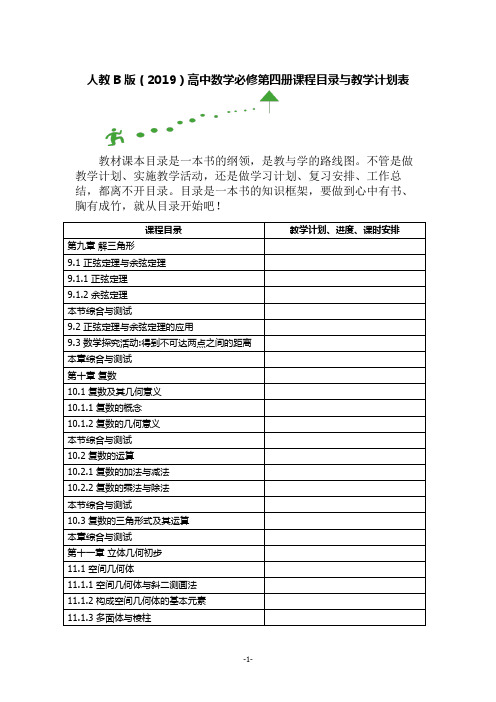 人教 B 版（2019）高中数学必修第四册课程目录与教学计划表

教材课本目录是一本书的纲领，是教与学的路线图。不管是做教学计划、实施教学活动，还是做学习计划、复习安排、工作总结，都离不开目录。目录是一本书的知识框架，要做到心中有书、胸有成竹，就从目录开始吧！

| 课程目录 | 教学计划、进度、课时安排 |
|---|---|
| 第九章 解三角形 | |
| 9.1 正弦定理与余弦定理 | |
| 9.1.1 正弦定理 | |
| 9.1.2 余弦定理 | |
| 本节综合与测试 | |
| 9.2 正弦定理与余弦定理的应用 | |
| 9.3 数学探究活动:得到不可达两点之间的距离 | |
| 本章综合与测试 | |
| 第十章 复数 | |
| 10.1 复数及其几何意义 | |
| 10.1.1 复数的概念 | |
| 10.1.2 复数的几何意义 | |
| 本节综合与测试 | |
| 10.2 复数的运算 | |
| 10.2.1 复数的加法与减法 | |
| 10.2.2 复数的乘法与除法 | |
| 本节综合与测试 | |
| 10.3 复数的三角形式及其运算 | |
| 本章综合与测试 | |
| 第十一章 立体几何初步 | |
| 11.1 空间几何体 | |
| 11.1.1 空间几何体与斜二测画法 | |
| 11.1.2 构成空间几何体的基本元素 | |
| 11.1.3 多面体与棱柱 | |

-1-